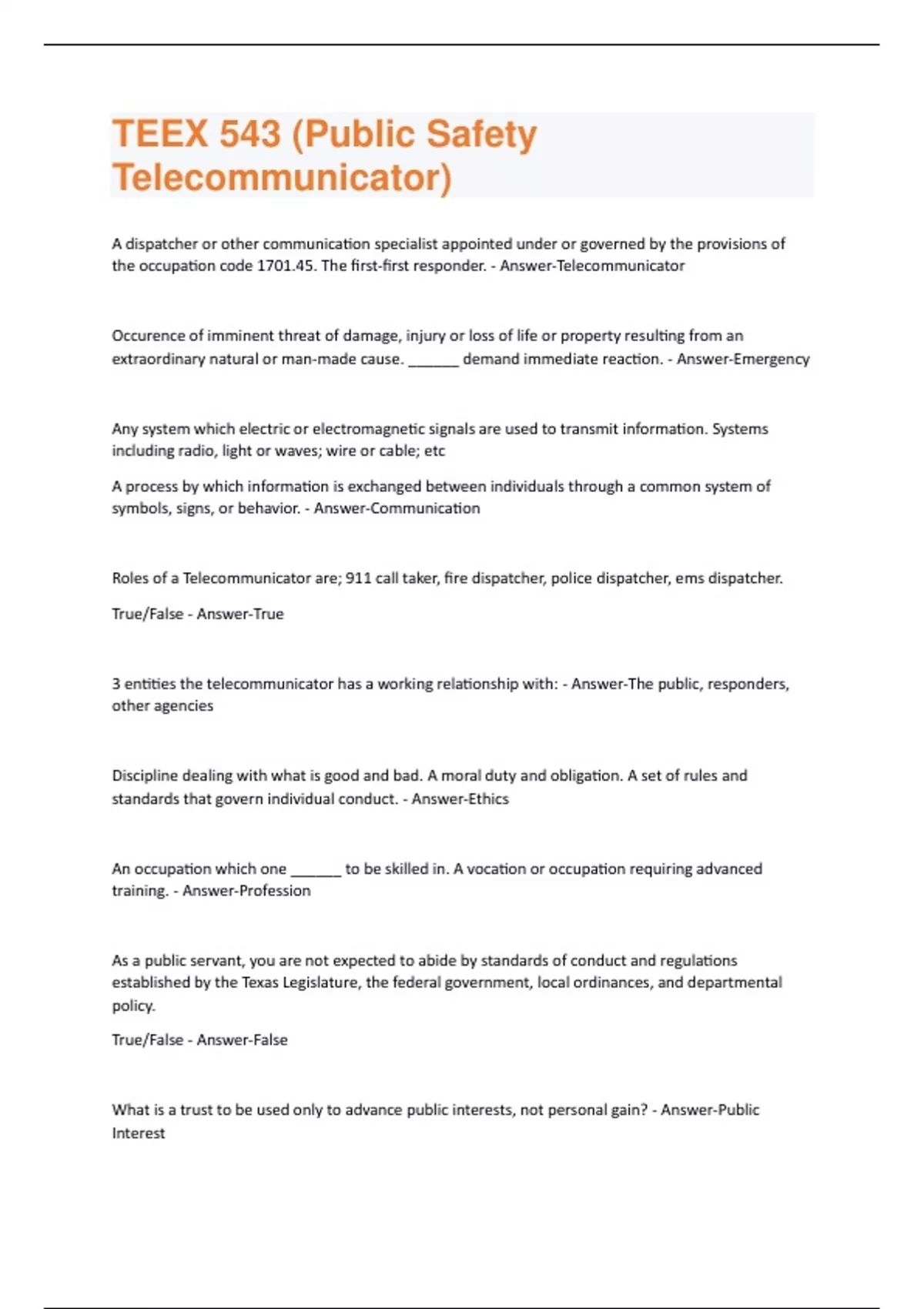 TEEX 543 (Public Safety Telecommunicator)

A dispatcher or other communication specialist appointed under or governed by the provisions of the occupation code 1701.45. The first-first responder. - Answer-Telecommunicator

Occurence of imminent threat of damage, injury or loss of life or property resulting from an extraordinary natural or man-made cause. ______ demand immediate reaction. - Answer-Emergency

Any system which electric or electromagnetic signals are used to transmit information. Systems including radio, light or waves; wire or cable; etc

A process by which information is exchanged between individuals through a common system of symbols, signs, or behavior. - Answer-Communication

Roles of a Telecommunicator are; 911 call taker, fire dispatcher, police dispatcher, ems dispatcher.

True/False - Answer-True

3 entities the telecommunicator has a working relationship with: - Answer-The public, responders, other agencies

Discipline dealing with what is good and bad. A moral duty and obligation. A set of rules and standards that govern individual conduct. - Answer-Ethics

An occupation which one ______ to be skilled in. A vocation or occupation requiring advanced training. - Answer-Profession

As a public servant, you are not expected to abide by standards of conduct and regulations established by the Texas Legislature, the federal government, local ordinances, and departmental policy.

True/False - Answer-False

What is a trust to be used only to advance public interests, not personal gain? - Answer-Public Interest